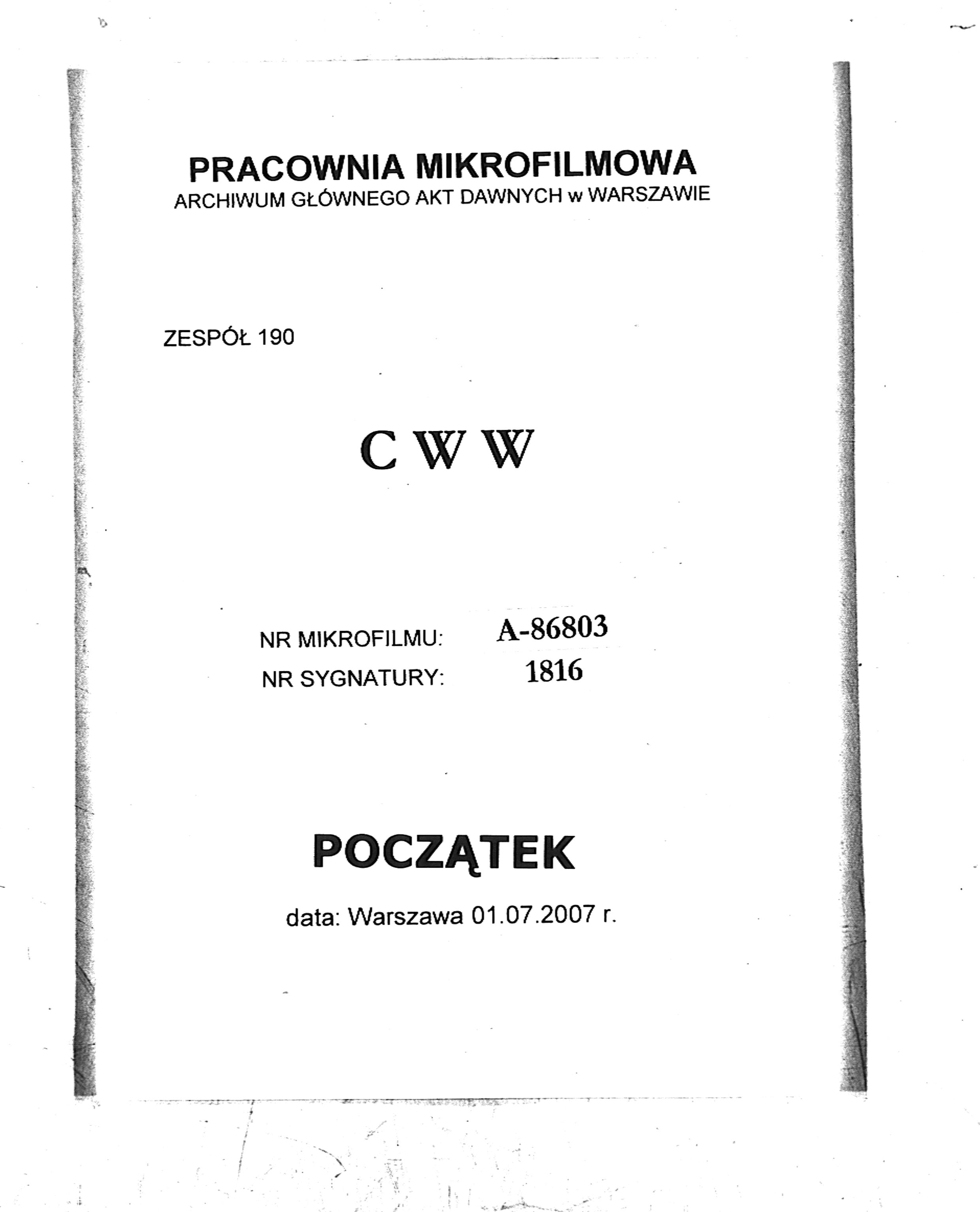 PRACOWNIA MIKROFILMOWA
ARCHIWUM GŁÓWNEGO AKT DAWNYCH w WARSZAWIE

ZESPÓŁ 190

C W W

NR MIKROFILMU: A-86803
NR SYGNATURY: 1816

POCZĄTEK

data: Warszawa 01.07.2007 r.